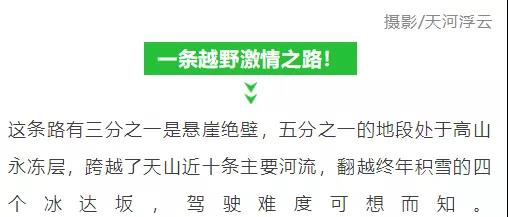 摄影/天河浮云

一条越野激情之路!

这条路有三分之一是悬崖绝壁，五分之一的地段处于高山永冻层，跨越了天山近十条主要河流，翻越终年积雪的四个冰达坂，驾驶难度可想而知。